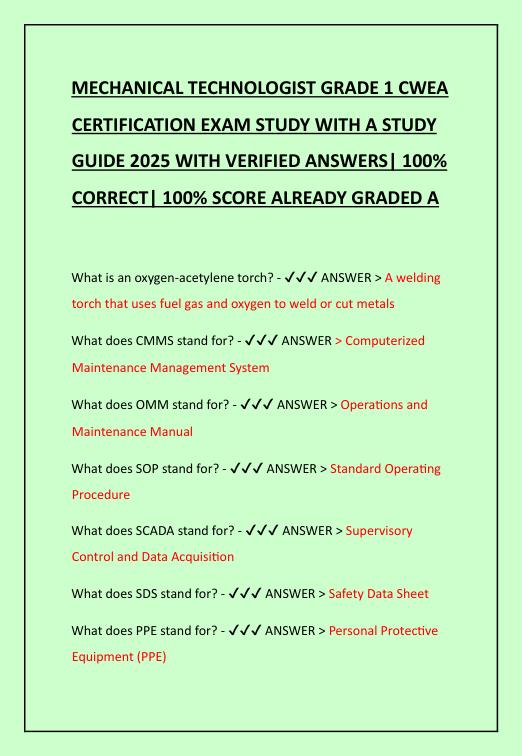 MECHANICAL TECHNOLOGIST GRADE 1 CWEA CERTIFICATION EXAM STUDY WITH A STUDY GUIDE 2025 WITH VERIFIED ANSWERS| 100% CORRECT| 100% SCORE ALREADY GRADED A

What is an oxygen-acetylene torch? - ✓✓✓ ANSWER > A welding torch that uses fuel gas and oxygen to weld or cut metals

What does CMMS stand for? - ✓✓✓ ANSWER > Computerized Maintenance Management System

What does OMM stand for? - ✓✓✓ ANSWER > Operations and Maintenance Manual

What does SOP stand for? - ✓✓✓ ANSWER > Standard Operating Procedure

What does SCADA stand for? - ✓✓✓ ANSWER > Supervisory Control and Data Acquisition

What does SDS stand for? - ✓✓✓ ANSWER > Safety Data Sheet

What does PPE stand for? - ✓✓✓ ANSWER > Personal Protective Equipment (PPE)